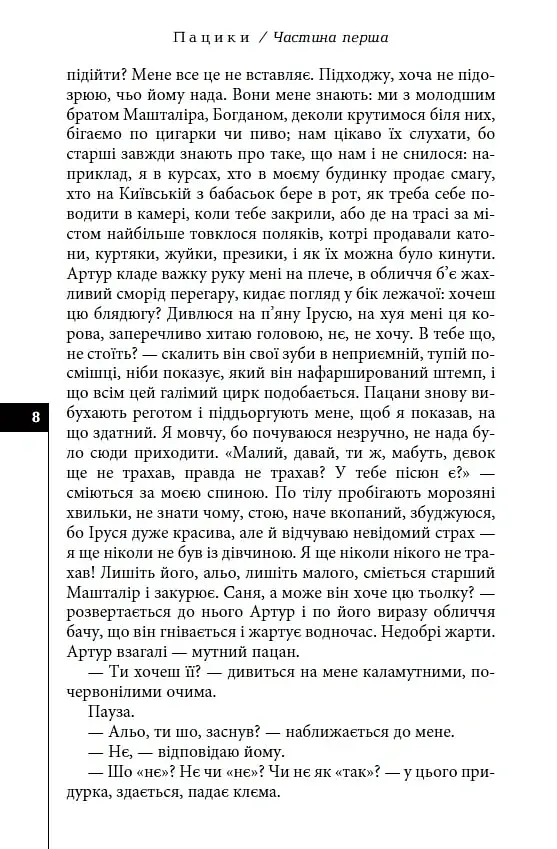 Пацики / Частина перша

підійти? Мене все це не вставляє. Підходжу, хоча не підозрюю, чьо йому нада. Вони мене знають: ми з молодшим братом Машталіра, Богданом, деколи крутимося біля них, бігаємо по цигарки чи пиво; нам цікаво їх слухати, бо старші завжди знають про таке, що нам і не снилося: наприклад, я в курсах, хто в моєму будинку продає смагу, хто на Київській з бабасьок бере в рот, як треба себе поводити в камері, коли тебе закрили, або де на трасі за містом найбільше товклося поляків, котрі продавали катони, куртяки, жуйки, презики, і як їх можна було кинути. Артур кладе важку руку мені на плече, в обличчя б'є жахливий сморід перегару, кидає погляд у бік лежачої: хочеш цю блядюгу? Дивлюся на п'яну Ірусю, на хуя мені ця корова, заперечливо хитаю головою, нє, не хочу. В тебе що, не стоїть? — скалить він свої зуби в неприємній, тупій посмішці, ніби показує, який він нафарширований штемп, і що всім цей галімий цирк подобається. Пацани знову вибухають реготом і піддьоргують мене, щоб я показав, на що здатний. Я мовчу, бо почуваюся незручно, не нада було сюди приходити. «Малий, давай, ти ж, мабуть, дєвок ще не трахав, правда не трахав? У тебе пісюн є?» — сміються за моєю спиною. По тілу пробігають морозяні хвильки, не знати чому, стою, наче вкопаний, збуджуюся, бо Іруся дуже красива, але й відчуваю невідомий страх — я ще ніколи не був із дівчиною. Я ще ніколи нікого не трахав! Лишіть його, альо, лишіть малого, сміється старший Машталір і закурює. Саня, а може він хоче цю тьолку? — розвертається до нього Артур і по його виразу обличчя бачу, що він гнівається і жартує водночас. Недобрі жарти. Артур взагалі — мутний пацан.

— Ти хочеш її? — дивиться на мене каламутними, почервонілими очима.

Пауза.

— Альо, ти шо, заснув? — наближається до мене.

— Нє, — відповідаю йому.

— Шо «нє»? Нє чи «нє»? Чи нє як «так»? — у цього придурка, здається, падає клєма.

8